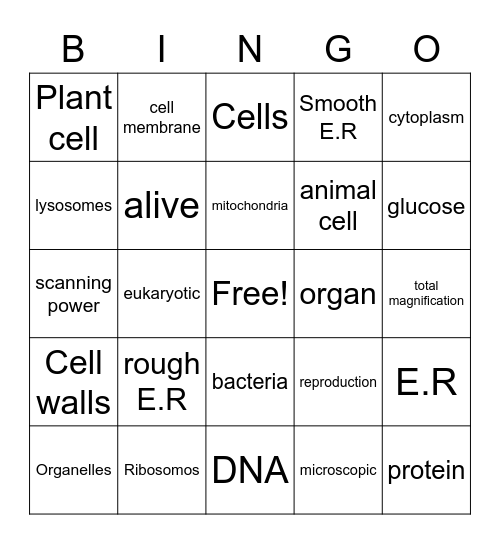 | B | I | N | G | O |
|---|---|---|---|---|
| Plant cell | cell membrane | Cells | Smooth E.R | cytoplasm |
| lysosomes | alive | mitochondria | animal cell | glucose |
| scanning power | eukaryotic | Free! | organ | total magnification |
| Cell walls | rough E.R | bacteria | reproduction | E.R |
| Organelles | Ribosomos | DNA | microscopic | protein |